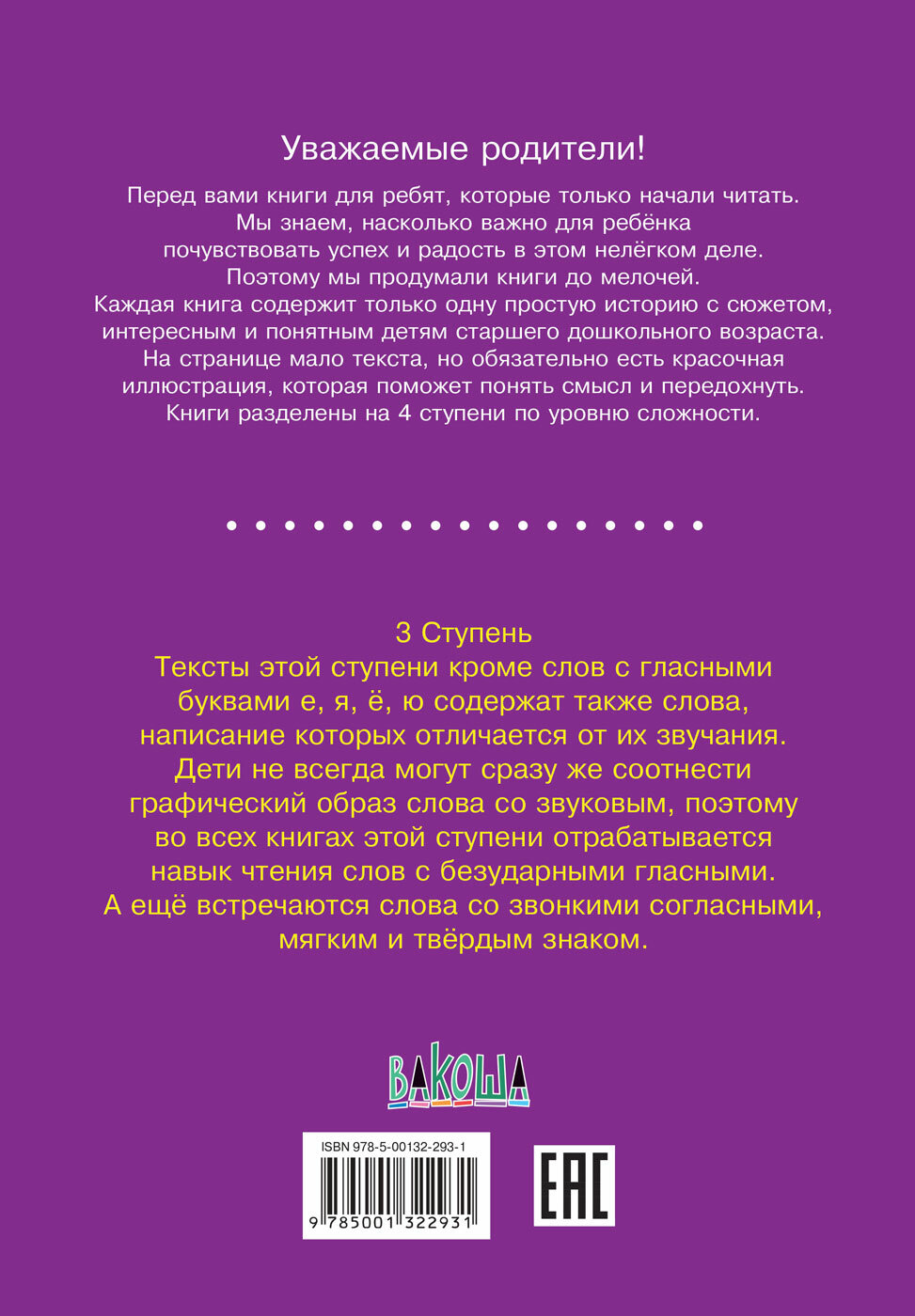 Уважаемые родители!

Перед вами книги для ребят, которые только начали читать. Мы знаем, насколько важно для ребёнка почувствовать успех и радость в этом нелёгком деле. Поэтому мы продумали книги до мелочей. Каждая книга содержит только одну простую историю с сюжетом, интересным и понятным детям старшего дошкольного возраста. На странице мало текста, но обязательно есть красочная иллюстрация, которая поможет понять смысл и передохнуть. Книги разделены на 4 ступени по уровню сложности.

3 Ступень
Тексты этой ступени кроме слов с гласными буквами е, я, ё, ю содержат также слова, написание которых отличается от их звучания. Дети не всегда могут сразу же соотнести графический образ слова со звуковым, поэтому во всех книгах этой ступени отрабатывается навык чтения слов с безударными гласными. А ещё встречаются слова со звонкими согласными, мягким и твёрдым знаком.

ВАКОША

ISBN 978-5-00132-293-1
9 785001 322931

EAC